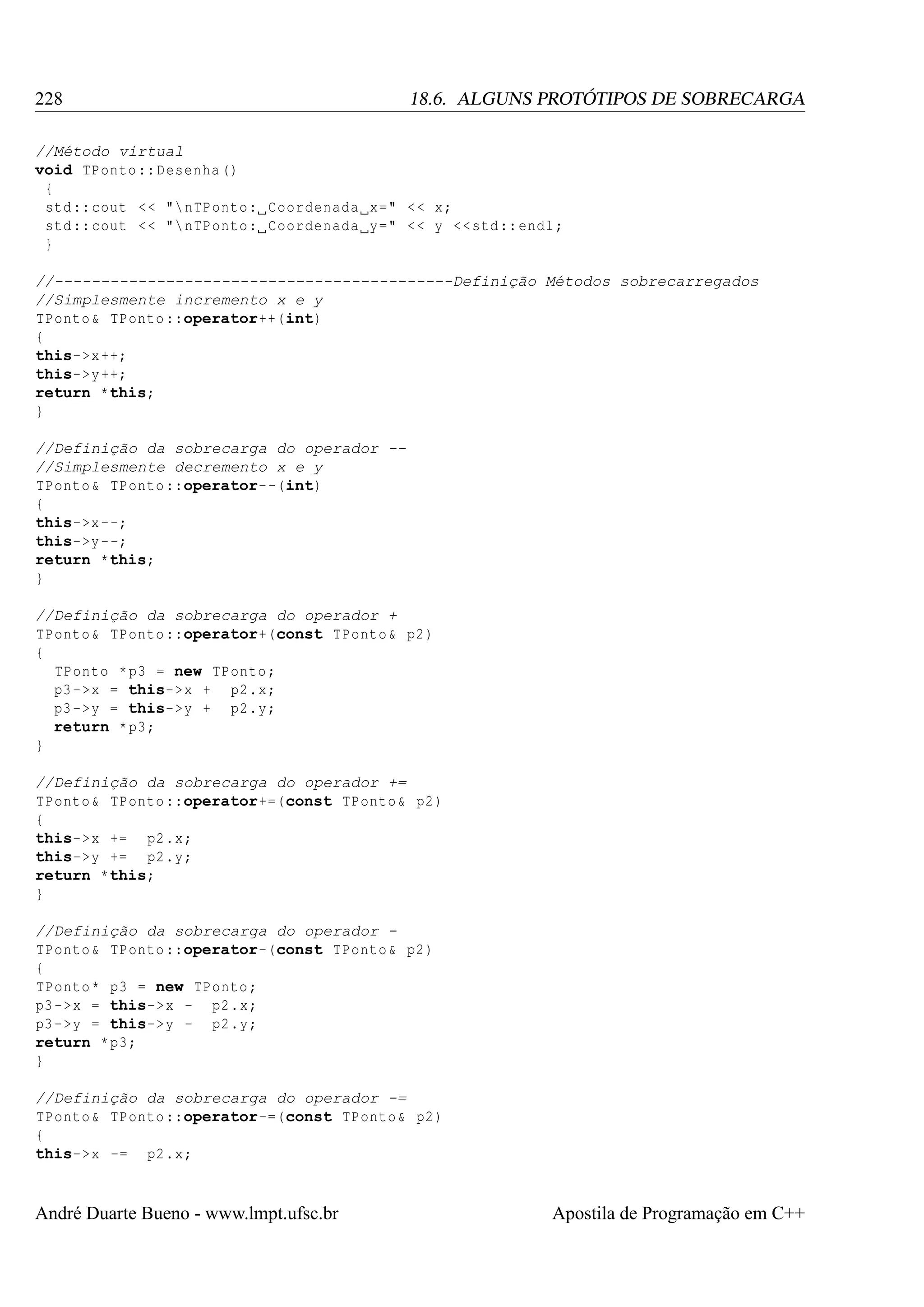 228 18.6. ALGUNS PROTÓTIPOS DE SOBRECARGA

//Método virtual
void TPonto::Desenha()
 {
 std::cout << "\nTPonto:␣Coordenada␣x=" << x;
 std::cout << "\nTPonto:␣Coordenada␣y=" << y <<std::endl;
 }

//-------------------------------------------Definição Métodos sobrecarregados
//Simplesmente incremento x e y
TPonto& TPonto::operator++(int)
{
this->x++;
this->y++;
return *this;
}

//Definição da sobrecarga do operador --
//Simplesmente decremento x e y
TPonto& TPonto::operator--(int)
{
this->x--;
this->y--;
return *this;
}

//Definição da sobrecarga do operador +
TPonto& TPonto::operator+(const TPonto& p2)
{
  TPonto *p3 = new TPonto;
  p3->x = this->x +  p2.x;
  p3->y = this->y +  p2.y;
  return *p3;
}

//Definição da sobrecarga do operador +=
TPonto& TPonto::operator+=(const TPonto& p2)
{
this->x +=  p2.x;
this->y +=  p2.y;
return *this;
}

//Definição da sobrecarga do operador -
TPonto& TPonto::operator-(const TPonto& p2)
{
TPonto* p3 = new TPonto;
p3->x = this->x -  p2.x;
p3->y = this->y -  p2.y;
return *p3;
}

//Definição da sobrecarga do operador -=
TPonto& TPonto::operator-=(const TPonto& p2)
{
this->x -=  p2.x;

André Duarte Bueno - www.lmpt.ufsc.br Apostila de Programação em C++